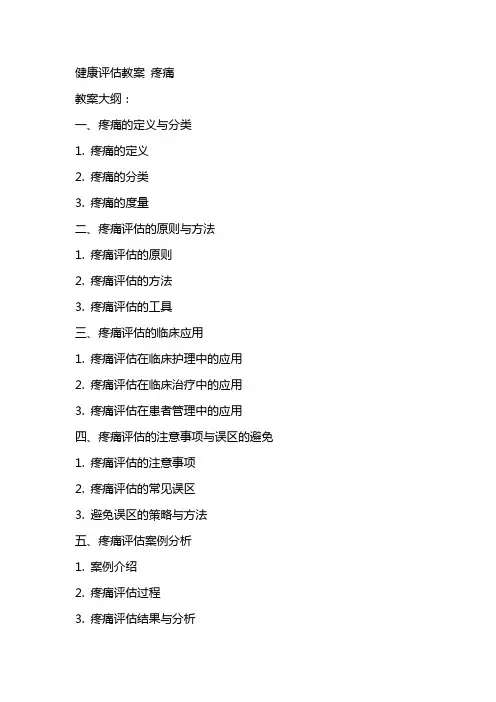 健康评估教案 疼痛

教案大纲：

一、疼痛的定义与分类

1. 疼痛的定义

2. 疼痛的分类

3. 疼痛的度量

二、疼痛评估的原则与方法

1. 疼痛评估的原则

2. 疼痛评估的方法

3. 疼痛评估的工具

三、疼痛评估的临床应用

1. 疼痛评估在临床护理中的应用

2. 疼痛评估在临床治疗中的应用

3. 疼痛评估在患者管理中的应用

四、疼痛评估的注意事项与误区的避免

1. 疼痛评估的注意事项

2. 疼痛评估的常见误区

3. 避免误区的策略与方法

五、疼痛评估案例分析

1. 案例介绍

2. 疼痛评估过程

3. 疼痛评估结果与分析